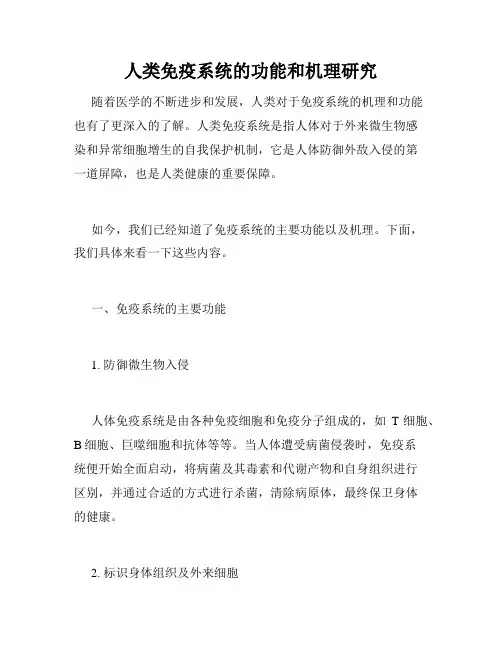 人类免疫系统的功能和机理研究

随着医学的不断进步和发展，人类对于免疫系统的机理和功能也有了更深入的了解。人类免疫系统是指人体对于外来微生物感染和异常细胞增生的自我保护机制，它是人体防御外敌入侵的第一道屏障，也是人类健康的重要保障。

如今，我们已经知道了免疫系统的主要功能以及机理。下面，我们具体来看一下这些内容。

一、免疫系统的主要功能

1. 防御微生物入侵

人体免疫系统是由各种免疫细胞和免疫分子组成的，如 T 细胞、B 细胞、巨噬细胞和抗体等等。当人体遭受病菌侵袭时，免疫系统便开始全面启动，将病菌及其毒素和代谢产物和自身组织进行区别，并通过合适的方式进行杀菌，清除病原体，最终保卫身体的健康。

2. 标识身体组织及外来细胞